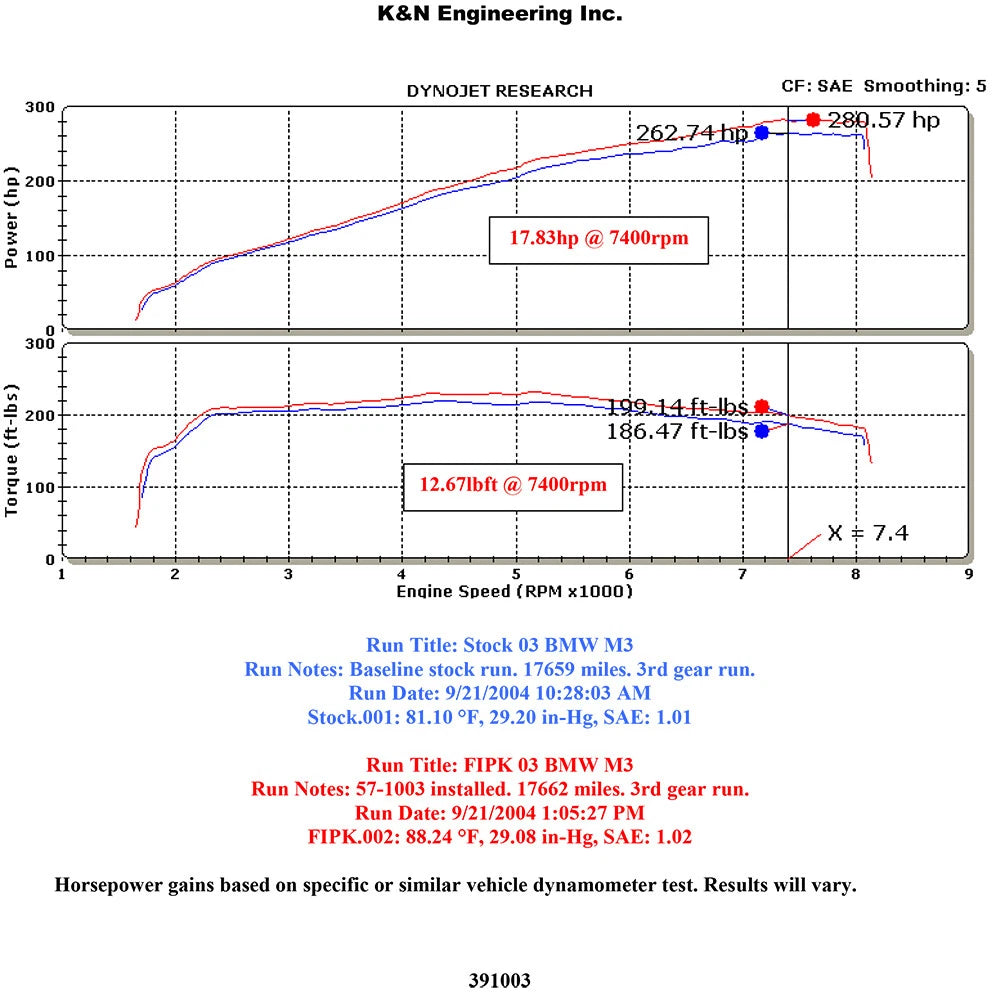 K&N Engineering Inc.

DYNOJET RESEARCH

CF: SAE Smoothing: 5

Power (hp)

300
200
100
0

262.74 hp
280.57 hp

17.83hp @ 7400rpm

Torque (ft-lbs)

300
200
100
0

199.14 ft-lbs
186.47 ft-lbs

12.67lbft @ 7400rpm

X = 7.4

1 2 3 4 5 6 7 8 9

Engine Speed (RPM x1000)

Run Title: Stock 03 BMW M3
Run Notes: Baseline stock run. 17659 miles. 3rd gear run.
Run Date: 9/21/2004 10:28:03 AM
Stock.001: 81.10 °F, 29.20 in-Hg, SAE: 1.01

Run Title: FIPK 03 BMW M3
Run Notes: 57-1003 installed. 17662 miles. 3rd gear run.
Run Date: 9/21/2004 1:05:27 PM
FIPK.002: 88.24 °F, 29.08 in-Hg, SAE: 1.02

Horsepower gains based on specific or similar vehicle dynamometer test. Results will vary.

391003